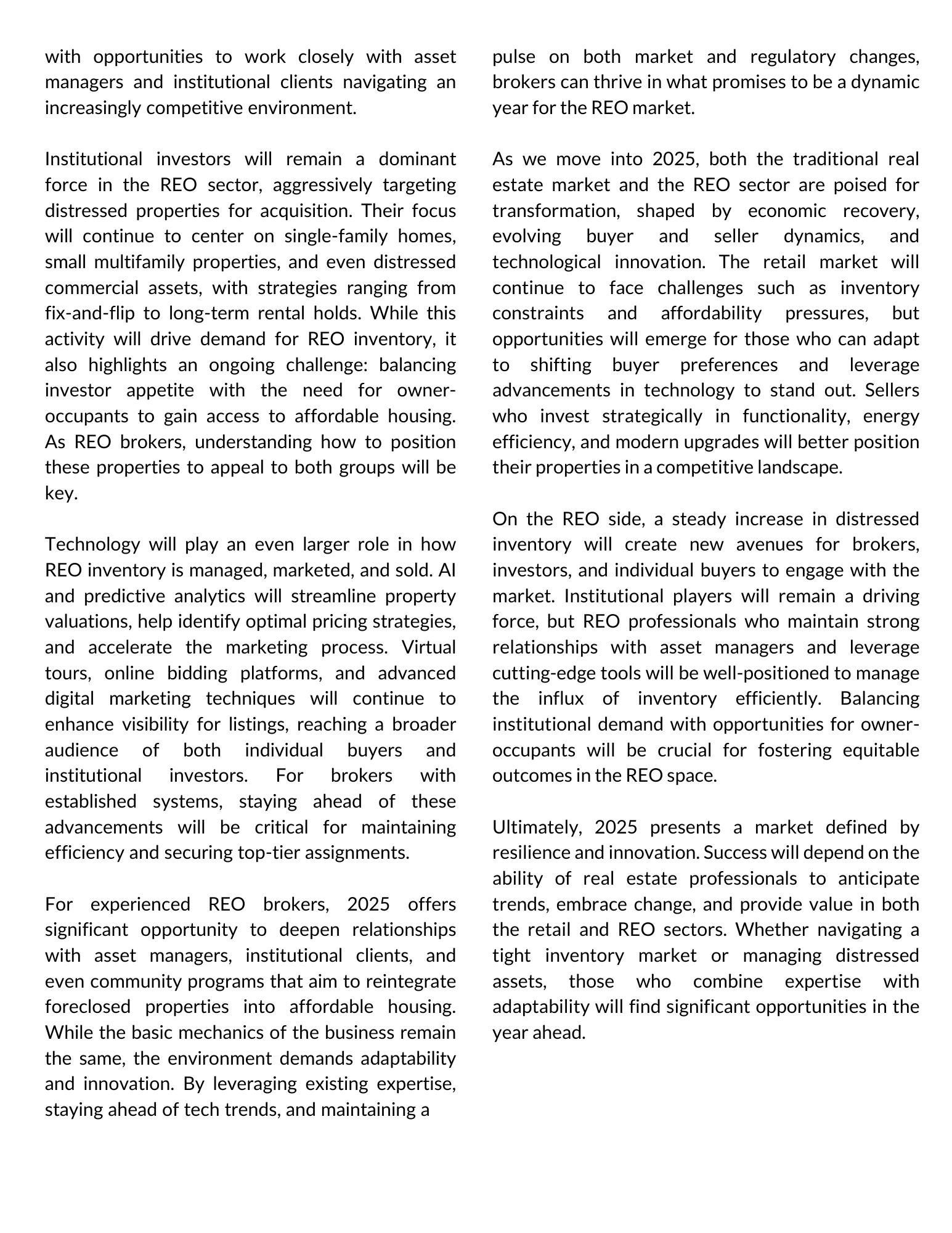 with opportunities to work closely with asset managers and institutional clients navigating an increasingly competitive environment.

Institutional investors will remain a dominant force in the REO sector, aggressively targeting distressed properties for acquisition. Their focus will continue to center on single-family homes, small multifamily properties, and even distressed commercial assets, with strategies ranging from fix-and-flip to long-term rental holds. While this activity will drive demand for REO inventory, it also highlights an ongoing challenge: balancing investor appetite with the need for owner-occupants to gain access to affordable housing. As REO brokers, understanding how to position these properties to appeal to both groups will be key.

Technology will play an even larger role in how REO inventory is managed, marketed, and sold. AI and predictive analytics will streamline property valuations, help identify optimal pricing strategies, and accelerate the marketing process. Virtual tours, online bidding platforms, and advanced digital marketing techniques will continue to enhance visibility for listings, reaching a broader audience of both individual buyers and institutional investors. For brokers with established systems, staying ahead of these advancements will be critical for maintaining efficiency and securing top-tier assignments.

For experienced REO brokers, 2025 offers significant opportunity to deepen relationships with asset managers, institutional clients, and even community programs that aim to reintegrate foreclosed properties into affordable housing. While the basic mechanics of the business remain the same, the environment demands adaptability and innovation. By leveraging existing expertise, staying ahead of tech trends, and maintaining a pulse on both market and regulatory changes, brokers can thrive in what promises to be a dynamic year for the REO market.

As we move into 2025, both the traditional real estate market and the REO sector are poised for transformation, shaped by economic recovery, evolving buyer and seller dynamics, and technological innovation. The retail market will continue to face challenges such as inventory constraints and affordability pressures, but opportunities will emerge for those who can adapt to shifting buyer preferences and leverage advancements in technology to stand out. Sellers who invest strategically in functionality, energy efficiency, and modern upgrades will better position their properties in a competitive landscape.

On the REO side, a steady increase in distressed inventory will create new avenues for brokers, investors, and individual buyers to engage with the market. Institutional players will remain a driving force, but REO professionals who maintain strong relationships with asset managers and leverage cutting-edge tools will be well-positioned to manage the influx of inventory efficiently. Balancing institutional demand with opportunities for owner-occupants will be crucial for fostering equitable outcomes in the REO space.

Ultimately, 2025 presents a market defined by resilience and innovation. Success will depend on the ability of real estate professionals to anticipate trends, embrace change, and provide value in both the retail and REO sectors. Whether navigating a tight inventory market or managing distressed assets, those who combine expertise with adaptability will find significant opportunities in the year ahead.